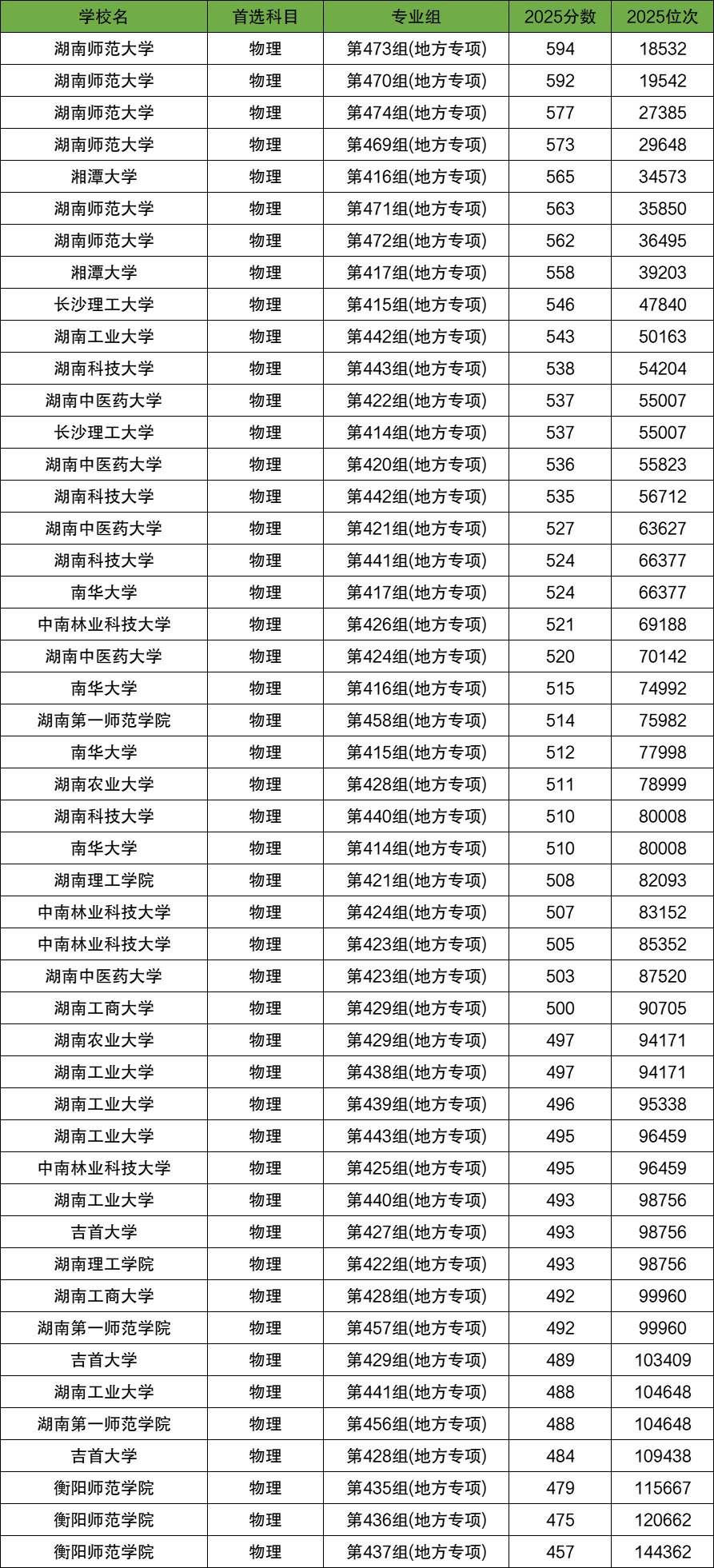 | 学校名 | 首选科目 | 专业组 | 2025分数 | 2025位次 |
|---|---|---|---|---|
| 湖南师范大学 | 物理 | 第473组(地方专项) | 594 | 18532 |
| 湖南师范大学 | 物理 | 第470组(地方专项) | 592 | 19542 |
| 湖南师范大学 | 物理 | 第474组(地方专项) | 577 | 27385 |
| 湖南师范大学 | 物理 | 第469组(地方专项) | 573 | 29648 |
| 湘潭大学 | 物理 | 第416组(地方专项) | 565 | 34573 |
| 湖南师范大学 | 物理 | 第471组(地方专项) | 563 | 35850 |
| 湖南师范大学 | 物理 | 第472组(地方专项) | 562 | 36495 |
| 湘潭大学 | 物理 | 第417组(地方专项) | 558 | 39203 |
| 长沙理工大学 | 物理 | 第415组(地方专项) | 546 | 47840 |
| 湖南工业大学 | 物理 | 第442组(地方专项) | 543 | 50163 |
| 湖南科技大学 | 物理 | 第443组(地方专项) | 538 | 54204 |
| 湖南中医药大学 | 物理 | 第422组(地方专项) | 537 | 55007 |
| 长沙理工大学 | 物理 | 第414组(地方专项) | 537 | 55007 |
| 湖南中医药大学 | 物理 | 第420组(地方专项) | 536 | 55823 |
| 湖南科技大学 | 物理 | 第442组(地方专项) | 535 | 56712 |
| 湖南中医药大学 | 物理 | 第421组(地方专项) | 527 | 63627 |
| 湖南科技大学 | 物理 | 第441组(地方专项) | 524 | 66377 |
| 南华大学 | 物理 | 第417组(地方专项) | 524 | 66377 |
| 中南林业科技大学 | 物理 | 第426组(地方专项) | 521 | 69188 |
| 湖南中医药大学 | 物理 | 第424组(地方专项) | 520 | 70142 |
| 南华大学 | 物理 | 第416组(地方专项) | 515 | 74992 |
| 湖南第一师范学院 | 物理 | 第458组(地方专项) | 514 | 75982 |
| 南华大学 | 物理 | 第415组(地方专项) | 512 | 77998 |
| 湖南农业大学 | 物理 | 第428组(地方专项) | 511 | 78999 |
| 湖南科技大学 | 物理 | 第440组(地方专项) | 510 | 80008 |
| 南华大学 | 物理 | 第414组(地方专项) | 510 | 80008 |
| 湖南理工学院 | 物理 | 第421组(地方专项) | 508 | 82093 |
| 中南林业科技大学 | 物理 | 第424组(地方专项) | 507 | 83152 |
| 中南林业科技大学 | 物理 | 第423组(地方专项) | 505 | 85352 |
| 湖南中医药大学 | 物理 | 第423组(地方专项) | 503 | 87520 |
| 湖南工商大学 | 物理 | 第429组(地方专项) | 500 | 90705 |
| 湖南农业大学 | 物理 | 第429组(地方专项) | 497 | 94171 |
| 湖南工业大学 | 物理 | 第438组(地方专项) | 497 | 94171 |
| 湖南工业大学 | 物理 | 第439组(地方专项) | 496 | 95338 |
| 湖南工业大学 | 物理 | 第443组(地方专项) | 495 | 96459 |
| 中南林业科技大学 | 物理 | 第425组(地方专项) | 495 | 96459 |
| 湖南工业大学 | 物理 | 第440组(地方专项) | 493 | 98756 |
| 吉首大学 | 物理 | 第427组(地方专项) | 493 | 98756 |
| 湖南理工学院 | 物理 | 第422组(地方专项) | 493 | 98756 |
| 湖南工商大学 | 物理 | 第428组(地方专项) | 492 | 99960 |
| 湖南第一师范学院 | 物理 | 第457组(地方专项) | 492 | 99960 |
| 吉首大学 | 物理 | 第429组(地方专项) | 489 | 103409 |
| 湖南工业大学 | 物理 | 第441组(地方专项) | 488 | 104648 |
| 湖南第一师范学院 | 物理 | 第456组(地方专项) | 488 | 104648 |
| 吉首大学 | 物理 | 第428组(地方专项) | 484 | 109438 |
| 衡阳师范学院 | 物理 | 第435组(地方专项) | 479 | 115667 |
| 衡阳师范学院 | 物理 | 第436组(地方专项) | 475 | 120662 |
| 衡阳师范学院 | 物理 | 第437组(地方专项) | 457 | 144362 |